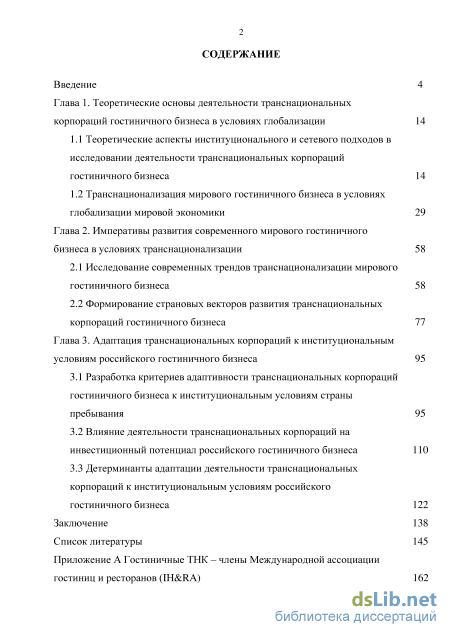 2

СОДЕРЖАНИЕ

Введение 4

Глава 1. Теоретические основы деятельности транснациональных корпораций гостиничного бизнеса в условиях глобализации 14

1.1 Теоретические аспекты институционального и сетевого подходов в исследовании деятельности транснациональных корпораций гостиничного бизнеса 14

1.2 Транснационализация мирового гостиничного бизнеса в условиях глобализации мировой экономики 29

Глава 2. Императивы развития современного мирового гостиничного бизнеса в условиях транснационализации 58

2.1 Исследование современных трендов транснационализации мирового гостиничного бизнеса 58

2.2 Формирование страновых векторов развития транснациональных корпораций гостиничного бизнеса 77

Глава 3. Адаптация транснациональных корпораций к институциональным условиям российского гостиничного бизнеса 95

3.1 Разработка критериев адаптивности транснациональных корпораций гостиничного бизнеса к институциональным условиям страны пребывания 95

3.2 Влияние деятельности транснациональных корпораций на инвестиционный потенциал российского гостиничного бизнеса 110

3.3 Детерминанты адаптации деятельности транснациональных корпораций к институциональным условиям российского гостиничного бизнеса 122

Заключение 138

Список литературы 145

Приложение А Гостиничные ТНК – члены Международной ассоциации гостиниц и ресторанов (IH&RA) 162

dsLib.net
библиотека диссертаций